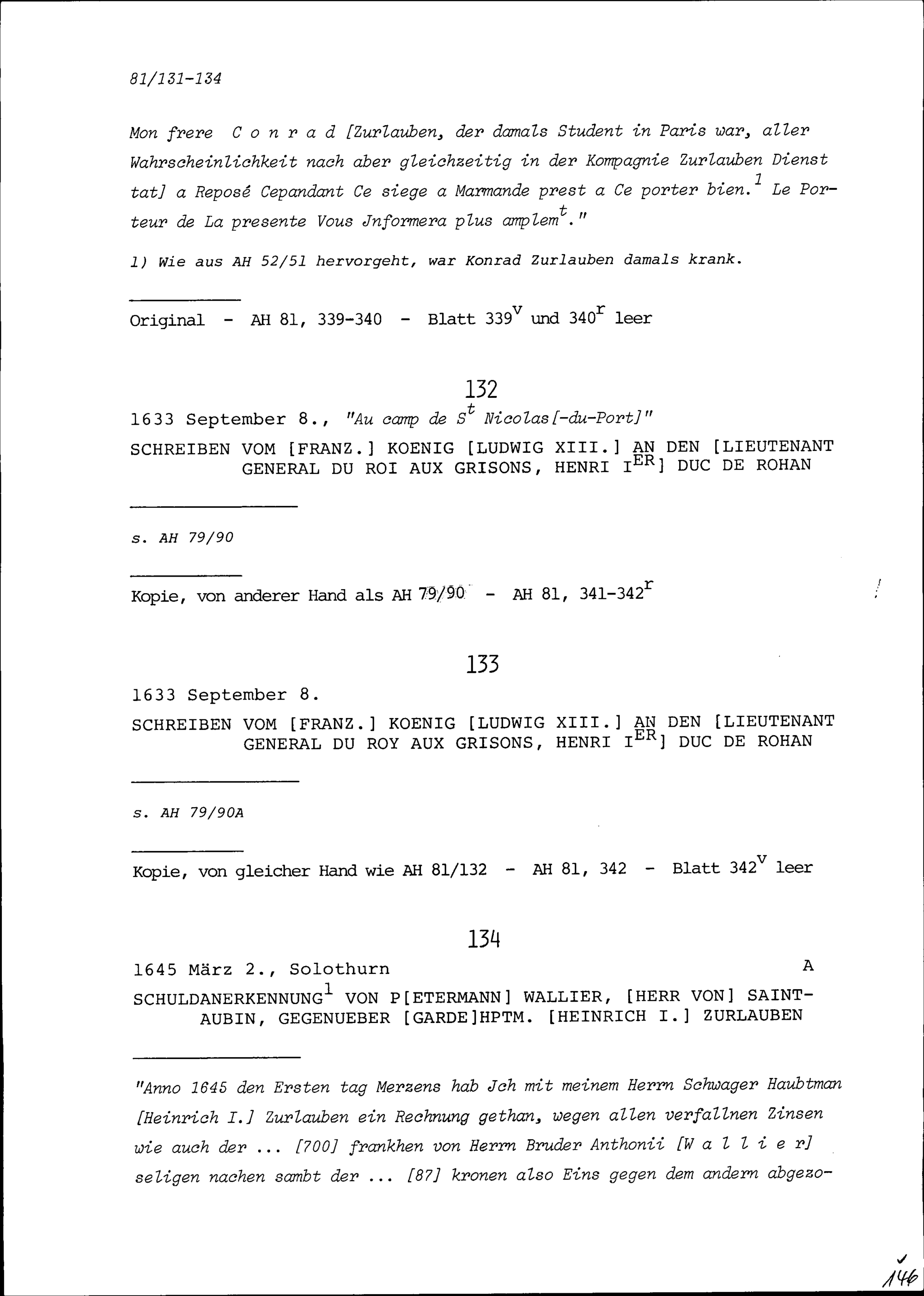 81/131-134

Mon frere C o n r a d [Zurlauben, der damals Student in Paris war, aller Wahrscheinlichkeit nach aber gleichzeitig in der Kompagnie Zurlauben Dienst tat] a Reposé Cepandant Ce siege a Marmande prest a Ce porter bien.$^1$ Le Porteur de La presente Vous Jnformera plus amplem$^t$."

1) Wie aus AH 52/51 hervorgeht, war Konrad Zurlauben damals krank.

Original - AH 81, 339-340 - Blatt 339$^v$ und 340$^r$ leer

132

1633 September 8., "Au camp de S$^t$ Nicolas[-du-Port]"

SCHREIBEN VOM [FRANZ.] KOENIG [LUDWIG XIII.] AN DEN [LIEUTENANT GENERAL DU ROI AUX GRISONS, HENRI I$^{ER}$] DUC DE ROHAN

s. AH 79/90

Kopie, von anderer Hand als AH 79/90 - AH 81, 341-342$^r$

133

1633 September 8.

SCHREIBEN VOM [FRANZ.] KOENIG [LUDWIG XIII.] AN DEN [LIEUTENANT GENERAL DU ROY AUX GRISONS, HENRI I$^{ER}$] DUC DE ROHAN

s. AH 79/90A

Kopie, von gleicher Hand wie AH 81/132 - AH 81, 342 - Blatt 342$^v$ leer

134

1645 März 2., Solothurn A

SCHULDANERKENNUNG$^1$ VON P[ETERMANN] WALLIER, [HERR VON] SAINT-AUBIN, GEGENUEBER [GARDE]HPTM. [HEINRICH I.] ZURLAUBEN

"Anno 1645 den Ersten tag Merzens hab Jch mit meinem Herrn Schwager Haubtman [Heinrich I.] Zurlauben ein Rechnung gethan, wegen allen verfallnen Zinsen wie auch der ... [700] frankhen von Herrn Bruder Anthonii [W a l l i e r] seligen nachen sambt der ... [87] kronen also Eins gegen dem andern abgezo-

146